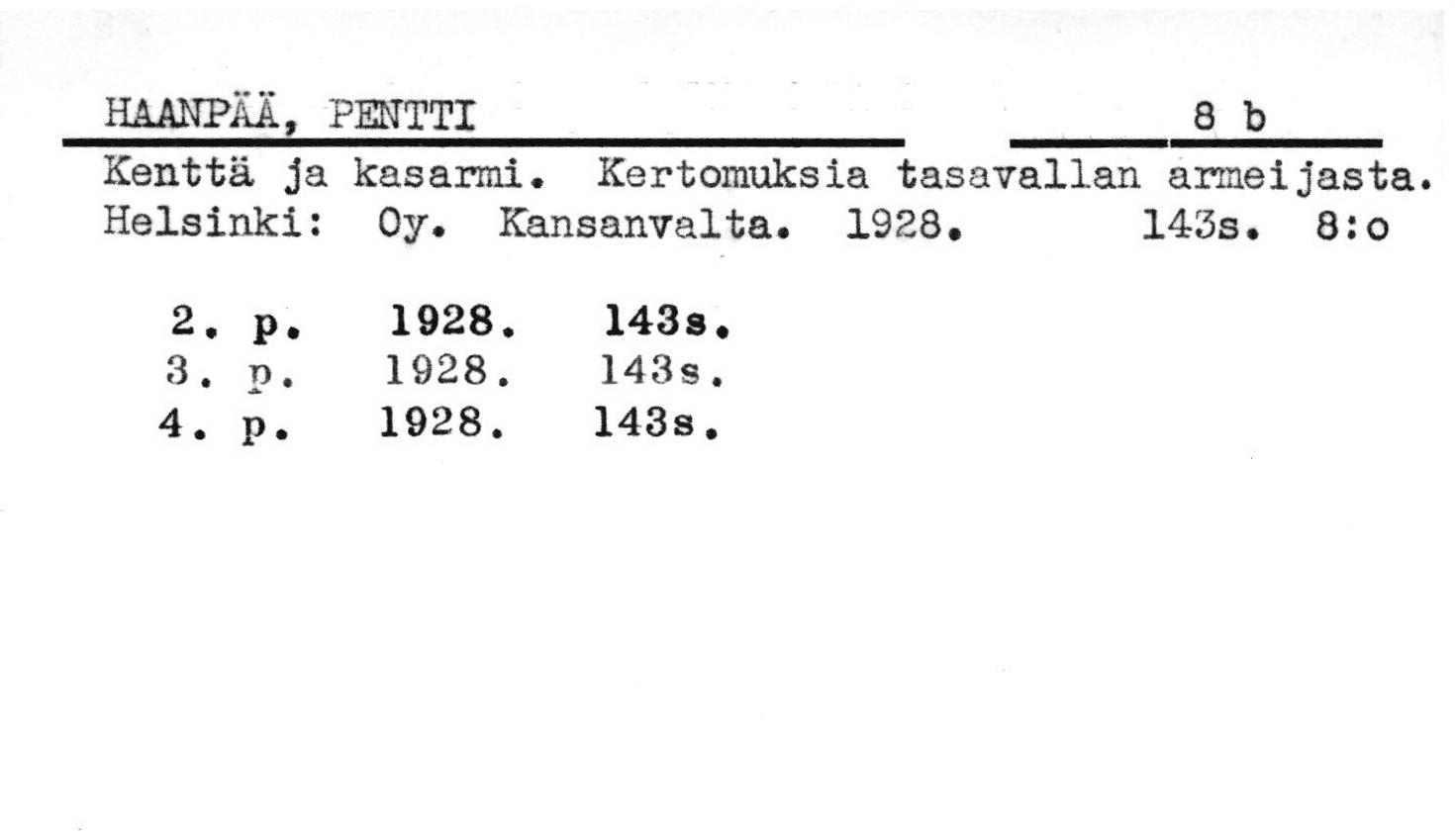 HAANPÄÄ, PENTTI 8 b

Kenttä ja kasarmi. Kertomuksia tasavallan armeijasta. Helsinki: Oy. Kansanvalta. 1928. 143s. 8:o

2. p. 1928. 143s.
3. p. 1928. 143s.
4. p. 1928. 143s.